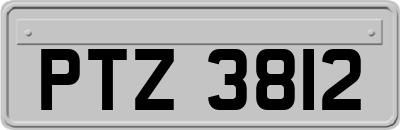 PTZ 3812